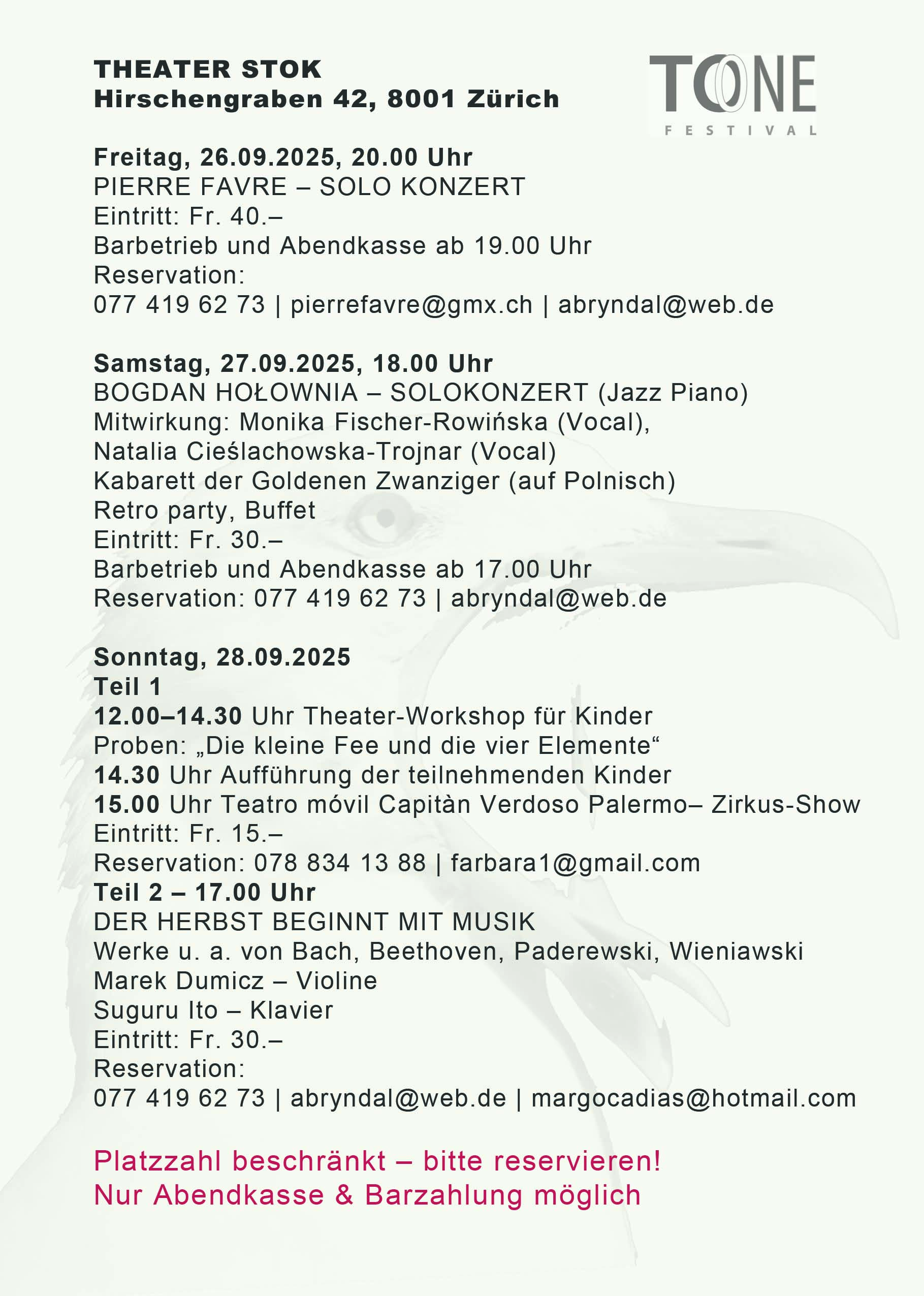 THEATER STOK
Hirschengraben 42, 8001 Zürich

TONE
FESTIVAL

Freitag, 26.09.2025, 20.00 Uhr
PIERRE FAVRE – SOLO KONZERT
Eintritt: Fr. 40.–
Barbetrieb und Abendkasse ab 19.00 Uhr
Reservation:
077 419 62 73 | pierrefavre@gmx.ch | abryndal@web.de

Samstag, 27.09.2025, 18.00 Uhr
BOGDAN HOŁOWNIA – SOLOKONZERT (Jazz Piano)
Mitwirkung: Monika Fischer-Rowińska (Vocal), Natalia Cieślachowska-Trojnar (Vocal)
Kabarett der Goldenen Zwanziger (auf Polnisch)
Retro party, Buffet
Eintritt: Fr. 30.–
Barbetrieb und Abendkasse ab 17.00 Uhr
Reservation: 077 419 62 73 | abryndal@web.de

Sonntag, 28.09.2025
Teil 1
12.00–14.30 Uhr Theater-Workshop für Kinder
Proben: „Die kleine Fee und die vier Elemente“
14.30 Uhr Aufführung der teilnehmenden Kinder
15.00 Uhr Teatro móvil Capitàn Verdoso Palermo– Zirkus-Show
Eintritt: Fr. 15.–
Reservation: 078 834 13 88 | farbara1@gmail.com
Teil 2 – 17.00 Uhr
DER HERBST BEGINNT MIT MUSIK
Werke u. a. von Bach, Beethoven, Paderewski, Wieniawski
Marek Dumicz – Violine
Suguru Ito – Klavier
Eintritt: Fr. 30.–
Reservation:
077 419 62 73 | abryndal@web.de | margocadias@hotmail.com

Platzzahl beschränkt – bitte reservieren!
Nur Abendkasse & Barzahlung möglich